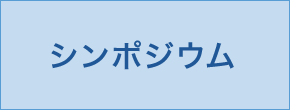 シンポジウム